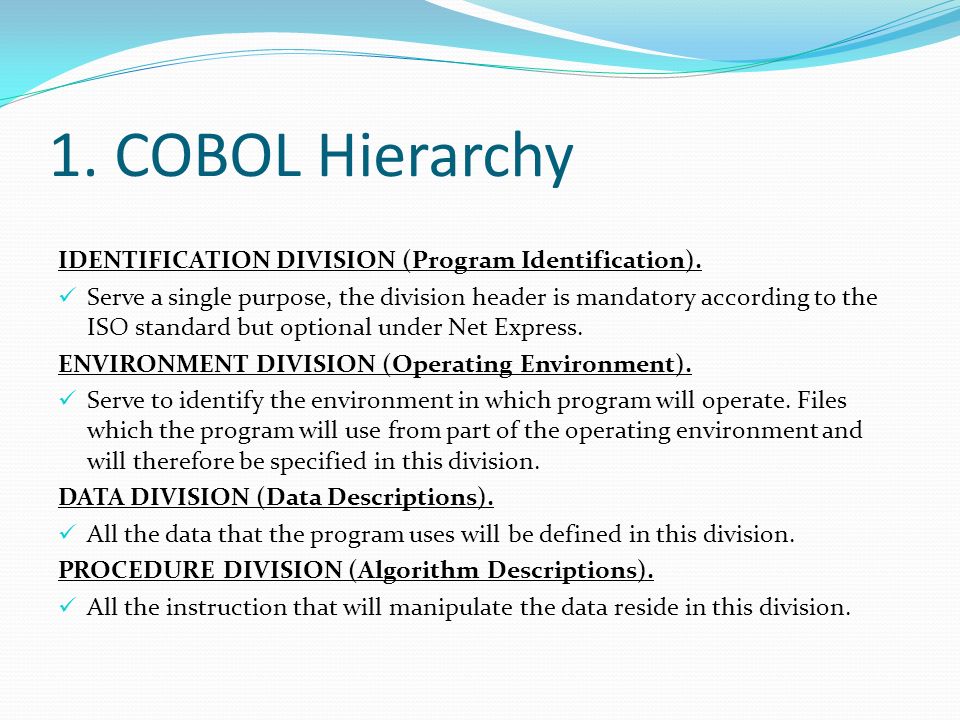 1. COBOL Hierarchy

IDENTIFICATION DIVISION (Program Identification).

✓ Serve a single purpose, the division header is mandatory according to the ISO standard but optional under Net Express.

ENVIRONMENT DIVISION (Operating Environment).

✓ Serve to identify the environment in which program will operate. Files which the program will use from part of the operating environment and will therefore be specified in this division.

DATA DIVISION (Data Descriptions).

✓ All the data that the program uses will be defined in this division.

PROCEDURE DIVISION (Algorithm Descriptions).

✓ All the instruction that will manipulate the data reside in this division.